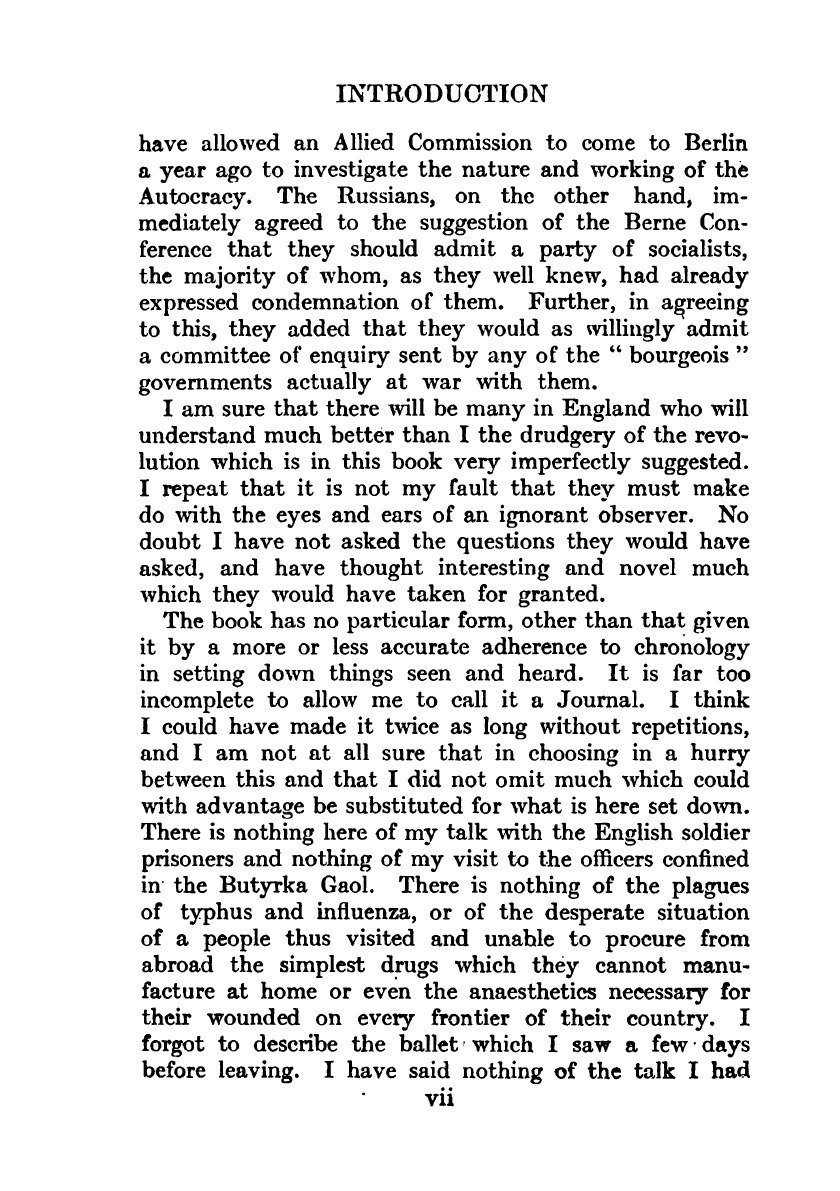 INTRODUCTION

have allowed an Allied Commission to come to Berlin a year ago to investigate the nature and working of the Autocracy. The Russians, on the other hand, immediately agreed to the suggestion of the Berne Conference that they should admit a party of socialists, the majority of whom, as they well knew, had already expressed condemnation of them. Further, in agreeing to this, they added that they would as willingly admit a committee of enquiry sent by any of the " bourgeois " governments actually at war with them.

I am sure that there will be many in England who will understand much better than I the drudgery of the revolution which is in this book very imperfectly suggested. I repeat that it is not my fault that they must make do with the eyes and ears of an ignorant observer. No doubt I have not asked the questions they would have asked, and have thought interesting and novel much which they would have taken for granted.

The book has no particular form, other than that given it by a more or less accurate adherence to chronology in setting down things seen and heard. It is far too incomplete to allow me to call it a Journal. I think I could have made it twice as long without repetitions, and I am not at all sure that in choosing in a hurry between this and that I did not omit much which could with advantage be substituted for what is here set down. There is nothing here of my talk with the English soldier prisoners and nothing of my visit to the officers confined in the Butyrka Gaol. There is nothing of the plagues of typhus and influenza, or of the desperate situation of a people thus visited and unable to procure from abroad the simplest drugs which they cannot manufacture at home or even the anaesthetics necessary for their wounded on every frontier of their country. I forgot to describe the ballet which I saw a few days before leaving. I have said nothing of the talk I had

vii